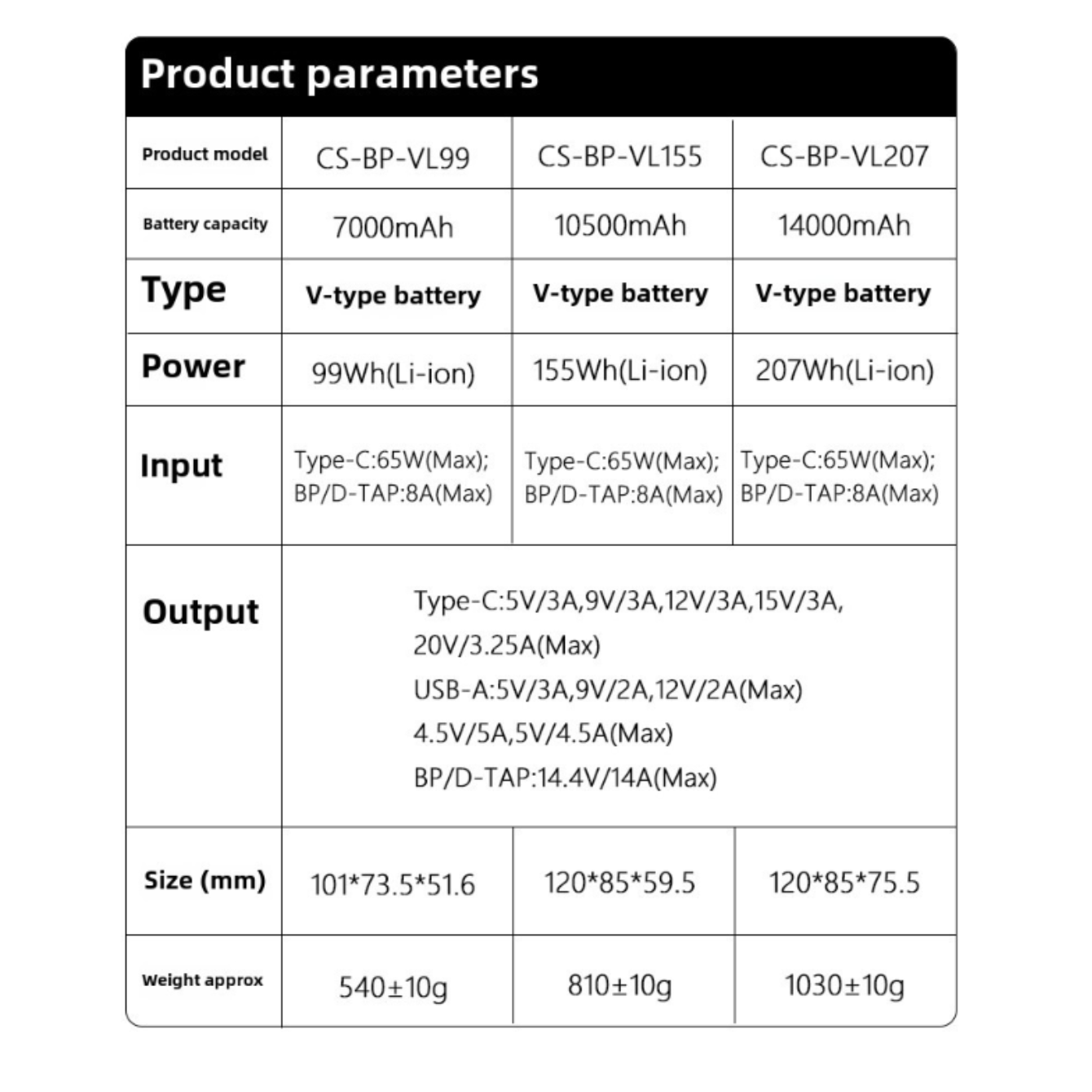 Product parameters

| Product model | CS-BP-VL99 | CS-BP-VL155 | CS-BP-VL207 |
|---|---|---|---|
| Battery capacity | 7000mAh | 10500mAh | 14000mAh |
| Type | V-type battery | V-type battery | V-type battery |
| Power | 99Wh(Li-ion) | 155Wh(Li-ion) | 207Wh(Li-ion) |
| Input | Type-C:65W(Max); BP/D-TAP:8A(Max) | Type-C:65W(Max); BP/D-TAP:8A(Max) | Type-C:65W(Max); BP/D-TAP:8A(Max) |
| Output | Type-C:5V/3A,9V/3A,12V/3A,15V/3A, 20V/3.25A(Max) USB-A:5V/3A,9V/2A,12V/2A(Max) 4.5V/5A,5V/4.5A(Max) BP/D-TAP:14.4V/14A(Max) | | |
| Size (mm) | 101*73.5*51.6 | 120*85*59.5 | 120*85*75.5 |
| Weight approx | 540±10g | 810±10g | 1030±10g |